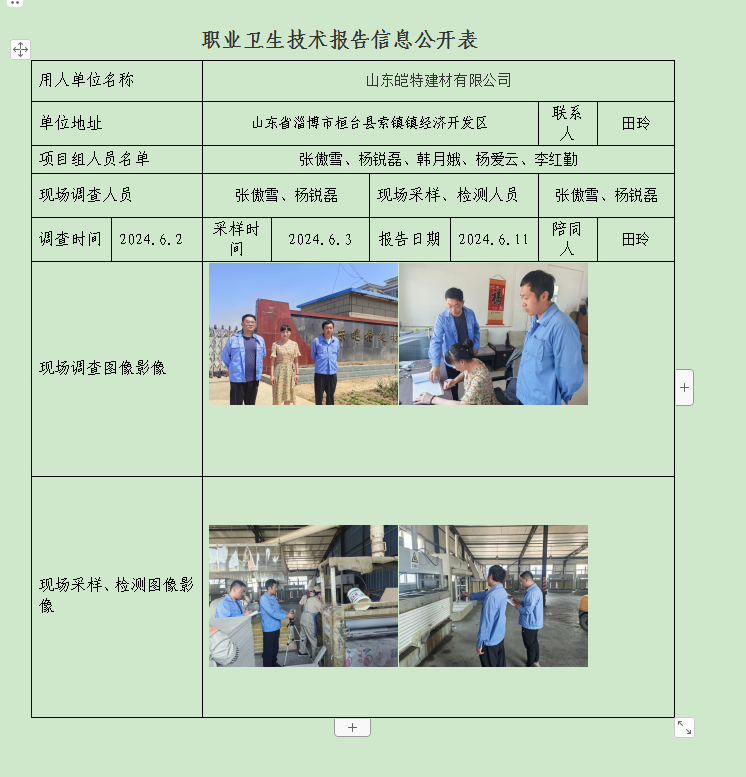 职业卫生技术报告信息公开表

| 用人单位名称 | 山东皑特建材有限公司 | | | | | | |
|---|---|---|---|---|---|---|---|
| 单位地址 | 山东省淄博市桓台县索镇镇经济开发区 | | | | | 联系人 | 田玲 |
| 项目组人员名单 | 张傲雪、杨锐磊、韩月娥、杨爱云、李红勤 | | | | | | |
| 现场调查人员 | 张傲雪、杨锐磊 | | | 现场采样、检测人员 | | 张傲雪、杨锐磊 | |
| 调查时间 | 2024.6.2 | 采样时间 | 2024.6.3 | 报告日期 | 2024.6.11 | 陪同人 | 田玲 |
| 现场调查图像影像 | | | | | | | |
| 现场采样、检测图像影像 | | | | | | | |